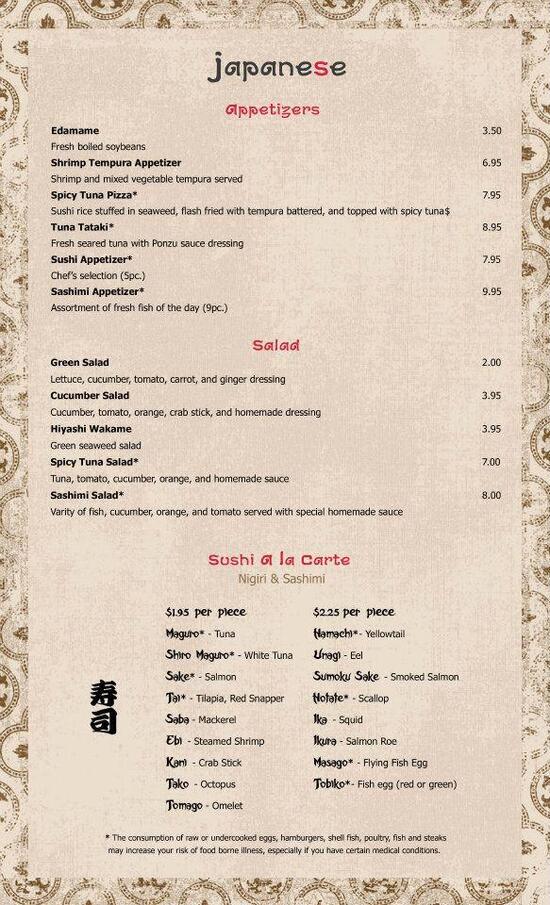 Japanese

Appetizers

Edamame 3.50
Fresh boiled soybeans

Shrimp Tempura Appetizer 6.95
Shrimp and mixed vegetable tempura served

Spicy Tuna Pizza* 7.95
Sushi rice stuffed in seaweed, flash fried with tempura battered, and topped with spicy tuna$

Tuna Tataki* 8.95
Fresh seared tuna with Ponzu sauce dressing

Sushi Appetizer* 7.95
Chef's selection (5pc.)

Sashimi Appetizer* 9.95
Assortment of fresh fish of the day (9pc.)

Salad

Green Salad 2.00
Lettuce, cucumber, tomato, carrot, and ginger dressing

Cucumber Salad 3.95
Cucumber, tomato, orange, crab stick, and homemade dressing

Hiyashi Wakame 3.95
Green seaweed salad

Spicy Tuna Salad* 7.00
Tuna, tomato, cucumber, orange, and homemade sauce

Sashimi Salad* 8.00
Varity of fish, cucumber, orange, and tomato served with special homemade sauce

Sushi A la Carte
Nigiri & Sashimi

寿司

$1.95 per piece
Maguro* - Tuna
Shiro Maguro* - White Tuna
Sake* - Salmon
Tai* - Tilapia, Red Snapper
Saba - Mackerel
Ebi - Steamed Shrimp
Kani - Crab Stick
Tako - Octopus
Tomago - Omelet

$2.25 per piece
Hamachi* - Yellowtail
Unagi - Eel
Sumoku Sake - Smoked Salmon
Hotate* - Scallop
Ika - Squid
Ikura - Salmon Roe
Masago* - Flying Fish Egg
Tobiko* - Fish egg (red or green)

* The consumption of raw or undercooked eggs, hamburgers, shell fish, poultry, fish and steaks may increase your risk of food borne illness, especially if you have certain medical conditions.